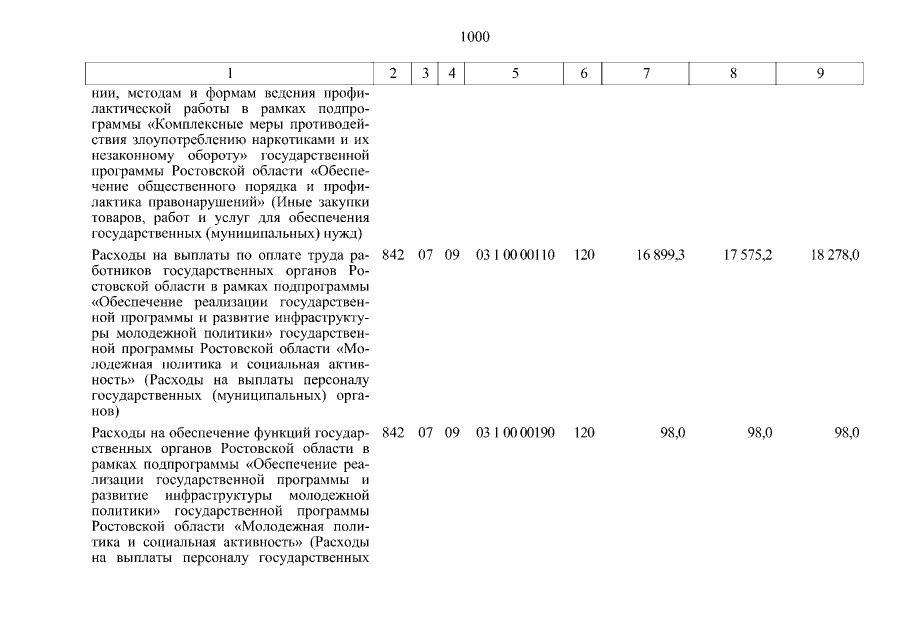 1000

| 1 | 2 | 3 | 4 | 5 | 6 | 7 | 8 | 9 |
|---|---|---|---|---|---|---|---|---|
| нии, методам и формам ведения профилактической работы в рамках подпрограммы «Комплексные меры противодействия злоупотреблению наркотиками и их незаконному обороту» государственной программы Ростовской области «Обеспечение общественного порядка и профилактика правонарушений» (Иные закупки товаров, работ и услуг для обеспечения государственных (муниципальных) нужд) | | | | | | | | |
| Расходы на выплаты по оплате труда работников государственных органов Ростовской области в рамках подпрограммы «Обеспечение реализации государственной программы и развитие инфраструктуры молодежной политики» государственной программы Ростовской области «Молодежная политика и социальная активность» (Расходы на выплаты персоналу государственных (муниципальных) органов) | 842 | 07 | 09 | 03 1 00 00110 | 120 | 16 899,3 | 17 575,2 | 18 278,0 |
| Расходы на обеспечение функций государственных органов Ростовской области в рамках подпрограммы «Обеспечение реализации государственной программы и развитие инфраструктуры молодежной политики» государственной программы Ростовской области «Молодежная политика и социальная активность» (Расходы на выплаты персоналу государственных | 842 | 07 | 09 | 03 1 00 00190 | 120 | 98,0 | 98,0 | 98,0 |